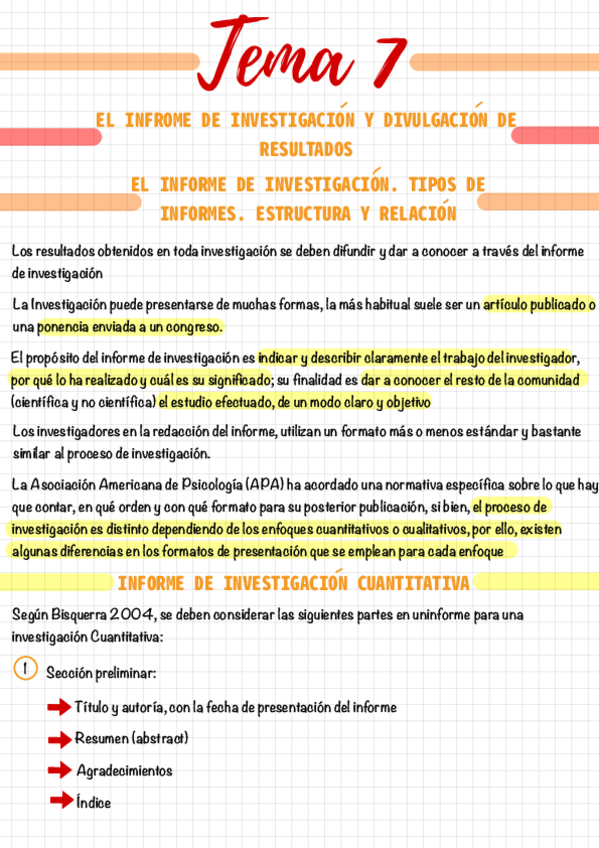 Tema 7

EL INFROME DE INVESTIGACIÓN Y DIVULGACIÓN DE RESULTADOS

EL INFORME DE INVESTIGACIÓN. TIPOS DE INFORMES. ESTRUCTURA Y RELACIÓN

Los resultados obtenidos en toda investigación se deben difundir y dar a conocer a través del informe de investigación

La Investigación puede presentarse de muchas formas, la más habitual suele ser un artículo publicado o una ponencia enviada a un congreso.

El propósito del informe de investigación es indicar y describir claramente el trabajo del investigador, por qué lo ha realizado y cuál es su significado; su finalidad es dar a conocer el resto de la comunidad (científica y no científica) el estudio efectuado, de un modo claro y objetivo

Los investigadores en la redacción del informe, utilizan un formato más o menos estándar y bastante similar al proceso de investigación.

La Asociación Americana de Psicología (APA) ha acordado una normativa específica sobre lo que hay que contar, en qué orden y con qué formato para su posterior publicación, si bien, el proceso de investigación es distinto dependiendo de los enfoques cuantitativos o cualitativos, por ello, existen algunas diferencias en los formatos de presentación que se emplean para cada enfoque

INFORME DE INVESTIGACIÓN CUANTITATIVA

Según Bisquerra 2004, se deben considerar las siguientes partes en uninforme para una investigación Cuantitativa:

1 Sección preliminar:

Título y autoría, con la fecha de presentación del informe

Resumen (abstract)

Agradecimientos

Índice